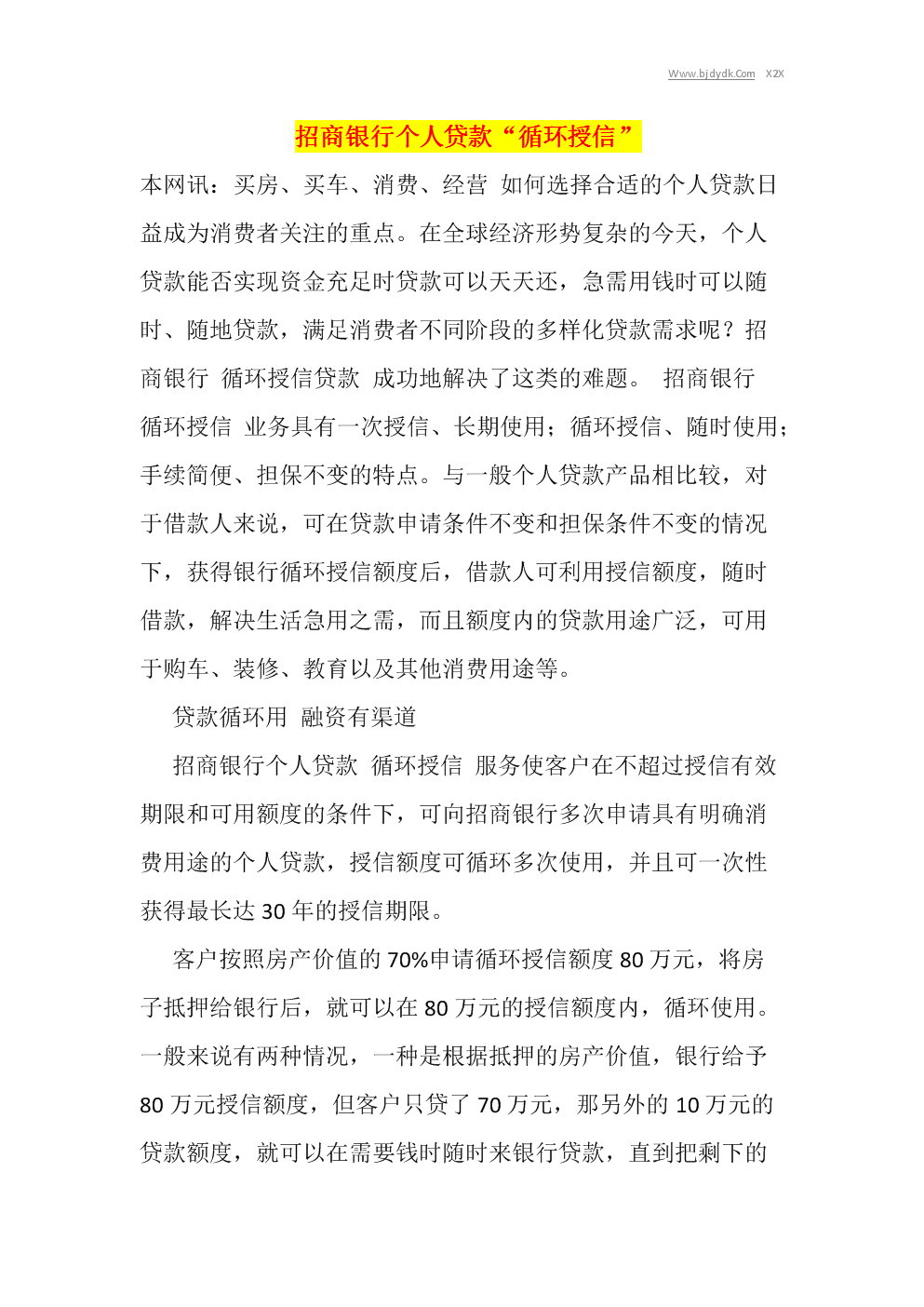 Www.bjdydk.Com X2X

招商银行个人贷款“循环授信”

本网讯：买房、买车、消费、经营 如何选择合适的个人贷款日益成为消费者关注的重点。在全球经济形势复杂的今天，个人贷款能否实现资金充足时贷款可以天天还，急需用钱时可以随时、随地贷款，满足消费者不同阶段的多样化贷款需求呢？招商银行 循环授信贷款 成功地解决了这类的难题。 招商银行 循环授信 业务具有一次授信、长期使用；循环授信、随时使用；手续简便、担保不变的特点。与一般个人贷款产品相比较，对于借款人来说，可在贷款申请条件不变和担保条件不变的情况下，获得银行循环授信额度后，借款人可利用授信额度，随时借款，解决生活急用之需，而且额度内的贷款用途广泛，可用于购车、装修、教育以及其他消费用途等。

贷款循环用 融资有渠道

招商银行个人贷款 循环授信 服务使客户在不超过授信有效期限和可用额度的条件下，可向招商银行多次申请具有明确消费用途的个人贷款，授信额度可循环多次使用，并且可一次性获得最长达 30 年的授信期限。

客户按照房产价值的 70%申请循环授信额度 80 万元，将房子抵押给银行后，就可以在 80 万元的授信额度内，循环使用。一般来说有两种情况，一种是根据抵押的房产价值，银行给予 80 万元授信额度，但客户只贷了 70 万元，那另外的 10 万元的贷款额度，就可以在需要钱时随时来银行贷款，直到把剩下的